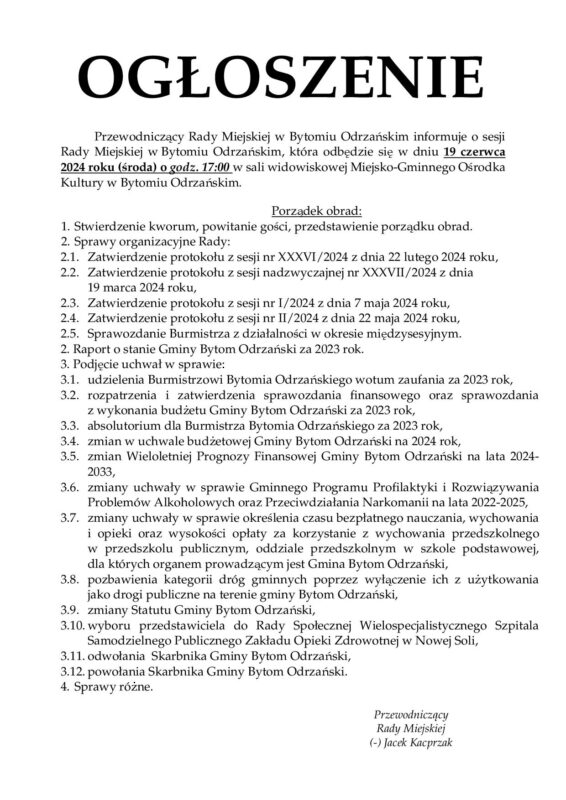 OGŁOSZENIE

Przewodniczący Rady Miejskiej w Bytomiu Odrzańskim informuje o sesji Rady Miejskiej w Bytomiu Odrzańskim, która odbędzie się w dniu 19 czerwca 2024 roku (środa) o godz. 17:00 w sali widowiskowej Miejsko-Gminnego Ośrodka Kultury w Bytomiu Odrzańskim.

Porządek obrad:
1. Stwierdzenie kworum, powitanie gości, przedstawienie porządku obrad.
2. Sprawy organizacyjne Rady:
2.1. Zatwierdzenie protokołu z sesji nr XXXVI/2024 z dnia 22 lutego 2024 roku,
2.2. Zatwierdzenie protokołu z sesji nadzwyczajnej nr XXXVII/2024 z dnia 19 marca 2024 roku,
2.3. Zatwierdzenie protokołu z sesji nr I/2024 z dnia 7 maja 2024 roku,
2.4. Zatwierdzenie protokołu z sesji nr II/2024 z dnia 22 maja 2024 roku,
2.5. Sprawozdanie Burmistrza z działalności w okresie międzysesyjnym.
2. Raport o stanie Gminy Bytom Odrzański za 2023 rok.
3. Podjęcie uchwał w sprawie:
3.1. udzielenia Burmistrzowi Bytomia Odrzańskiego wotum zaufania za 2023 rok,
3.2. rozpatrzenia i zatwierdzenia sprawozdania finansowego oraz sprawozdania z wykonania budżetu Gminy Bytom Odrzański za 2023 rok,
3.3. absolutorium dla Burmistrza Bytomia Odrzańskiego za 2023 rok,
3.4. zmian w uchwale budżetowej Gminy Bytom Odrzański na 2024 rok,
3.5. zmian Wieloletniej Prognozy Finansowej Gminy Bytom Odrzański na lata 2024-2033,
3.6. zmiany uchwały w sprawie Gminnego Programu Profilaktyki i Rozwiązywania Problemów Alkoholowych oraz Przeciwdziałania Narkomanii na lata 2022-2025,
3.7. zmiany uchwały w sprawie określenia czasu bezpłatnego nauczania, wychowania i opieki oraz wysokości opłaty za korzystanie z wychowania przedszkolnego w przedszkolu publicznym, oddziale przedszkolnym w szkole podstawowej, dla których organem prowadzącym jest Gmina Bytom Odrzański,
3.8. pozbawienia kategorii dróg gminnych poprzez wyłączenie ich z użytkowania jako drogi publiczne na terenie gminy Bytom Odrzański,
3.9. zmiany Statutu Gminy Bytom Odrzański,
3.10. wyboru przedstawiciela do Rady Społecznej Wielospecjalistycznego Szpitala Samodzielnego Publicznego Zakładu Opieki Zdrowotnej w Nowej Soli,
3.11. odwołania Skarbnika Gminy Bytom Odrzański,
3.12. powołania Skarbnika Gminy Bytom Odrzański.
4. Sprawy różne.

Przewodniczący
Rady Miejskiej
(-) Jacek Kacprzak